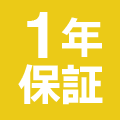 1年
保証